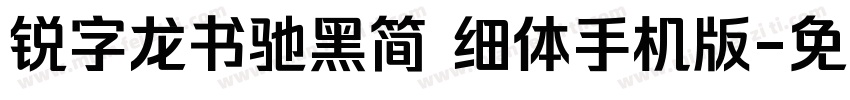 锐字龙书驰黑简 细体手机版-免